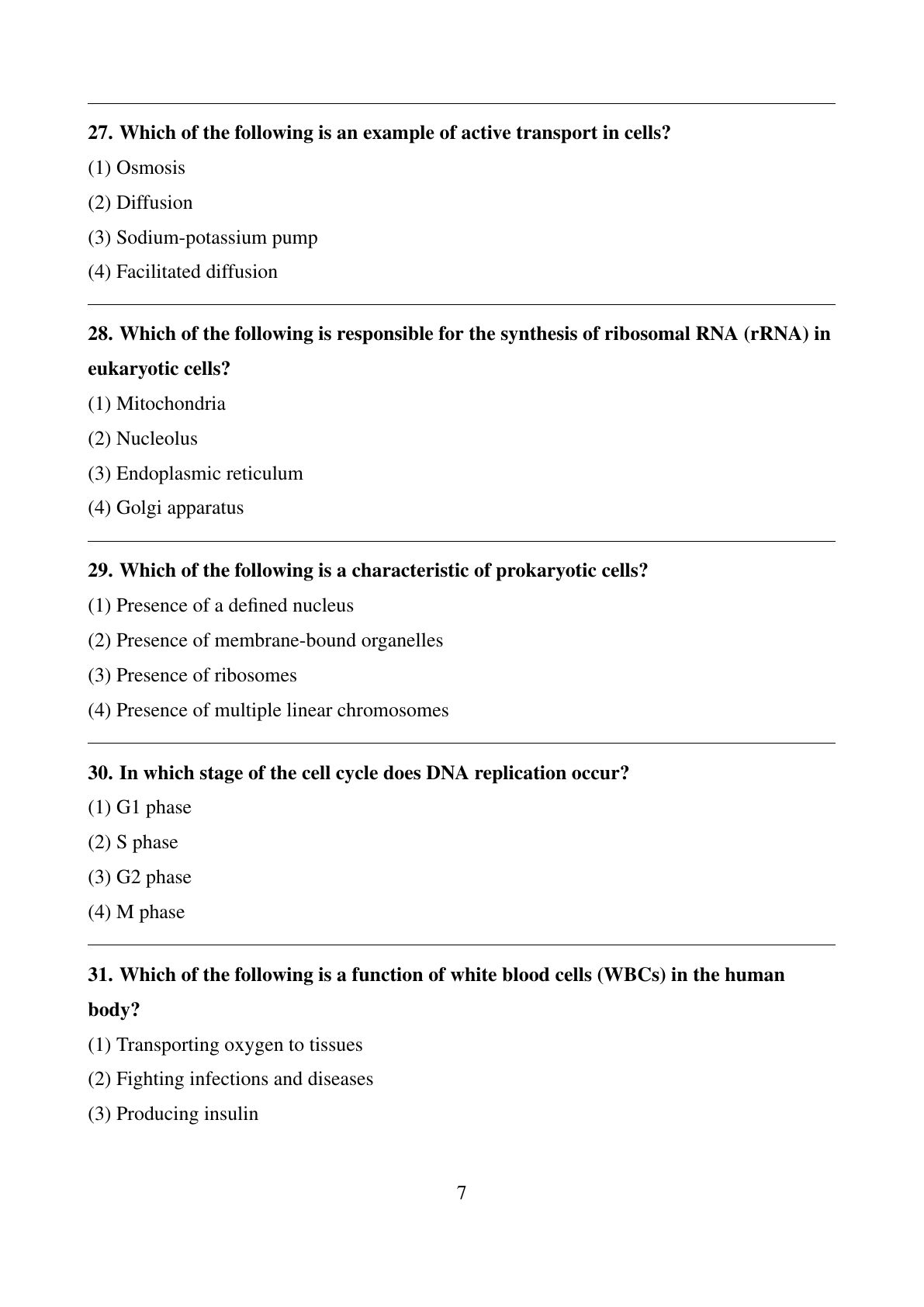 27. Which of the following is an example of active transport in cells?
(1) Osmosis
(2) Diffusion
(3) Sodium-potassium pump
(4) Facilitated diffusion

28. Which of the following is responsible for the synthesis of ribosomal RNA (rRNA) in eukaryotic cells?
(1) Mitochondria
(2) Nucleolus
(3) Endoplasmic reticulum
(4) Golgi apparatus

29. Which of the following is a characteristic of prokaryotic cells?
(1) Presence of a defined nucleus
(2) Presence of membrane-bound organelles
(3) Presence of ribosomes
(4) Presence of multiple linear chromosomes

30. In which stage of the cell cycle does DNA replication occur?
(1) G1 phase
(2) S phase
(3) G2 phase
(4) M phase

31. Which of the following is a function of white blood cells (WBCs) in the human body?
(1) Transporting oxygen to tissues
(2) Fighting infections and diseases
(3) Producing insulin

7